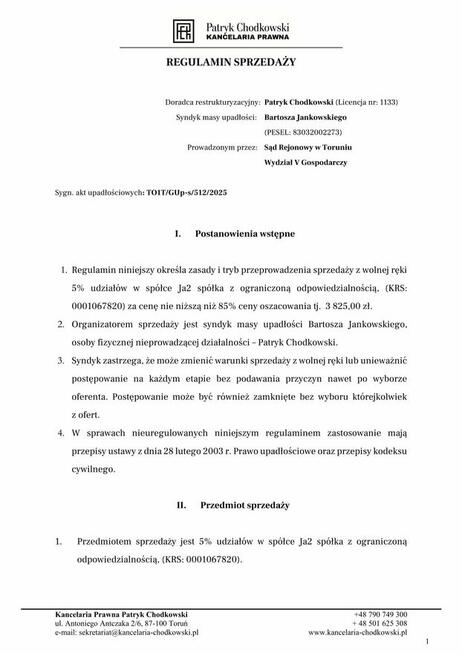 Patryk Chodkowski
KANCELARIA PRAWNA

REGULAMIN SPRZEDAŻY

Doradca restrukturyzacyjny: Patryk Chodkowski (Licencja nr: 1133)
Syndyk masy upadłości: Bartosza Jankowskiego
(PESEL: 83032002273)
Prowadzonym przez: Sąd Rejonowy w Toruniu
Wydział V Gospodarczy

Sygn. akt upadłościowych: TO1T/GUp-s/512/2025

I. Postanowienia wstępne

1. Regulamin niniejszy określa zasady i tryb przeprowadzenia sprzedaży z wolnej ręki 5% udziałów w spółce Ja2 spółka z ograniczoną odpowiedzialnością, (KRS: 0001067820) za cenę nie niższą niż 85% ceny oszacowania tj. 3 825,00 zł.
2. Organizatorem sprzedaży jest syndyk masy upadłości Bartosza Jankowskiego, osoby fizycznej nieprowadzącej działalności – Patryk Chodkowski.
3. Syndyk zastrzega, że może zmienić warunki sprzedaży z wolnej ręki lub unieważnić postępowanie na każdym etapie bez podawania przyczyn nawet po wyborze oferenta. Postępowanie może być również zamknięte bez wyboru którejkolwiek z ofert.
4. W sprawach nieuregulowanych niniejszym regulaminem zastosowanie mają przepisy ustawy z dnia 28 lutego 2003 r. Prawo upadłościowe oraz przepisy kodeksu cywilnego.

II. Przedmiot sprzedaży

1. Przedmiotem sprzedaży jest 5% udziałów w spółce Ja2 spółka z ograniczoną odpowiedzialnością, (KRS: 0001067820).

Kancelaria Prawna Patryk Chodkowski
ul. Antoniego Antczaka 2/6, 87-100 Toruń
e-mail: sekretariat@kancelaria-chodkowski.pl
+48 790 749 300
+ 48 501 625 308
www.kancelaria-chodkowski.pl

1